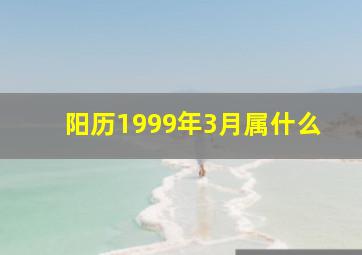 阳历1999年3月属什么